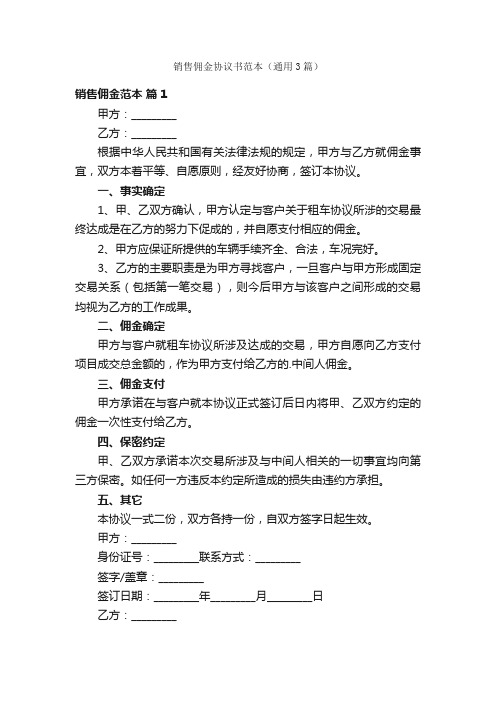 销售佣金协议书范本（通用3篇）

销售佣金范本 篇1

甲方：________

乙方：________

根据中华人民共和国有关法律法规的规定，甲方与乙方就佣金事宜，双方本着平等、自愿原则，经友好协商，签订本协议。

一、事实确定

1、甲、乙双方确认，甲方认定与客户关于租车协议所涉的交易最终达成是在乙方的努力下促成的，并自愿支付相应的佣金。

2、甲方应保证所提供的车辆手续齐全、合法，车况完好。

3、乙方的主要职责是为甲方寻找客户，一旦客户与甲方形成固定交易关系（包括第一笔交易），则今后甲方与该客户之间形成的交易均视为乙方的工作成果。

二、佣金确定

甲方与客户就租车协议所涉及达成的交易，甲方自愿向乙方支付项目成交总金额的，作为甲方支付给乙方的.中间人佣金。

三、佣金支付

甲方承诺在与客户就本协议正式签订后日内将甲、乙双方约定的佣金一次性支付给乙方。

四、保密约定

甲、乙双方承诺本次交易所涉及与中间人相关的一切事宜均向第三方保密。如任何一方违反本约定所造成的损失由违约方承担。

五、其它

本协议一式二份，双方各持一份，自双方签字日起生效。

甲方：________

身份证号：________联系方式：________

签字/盖章：________

签订日期：________年________月________日

乙方：________